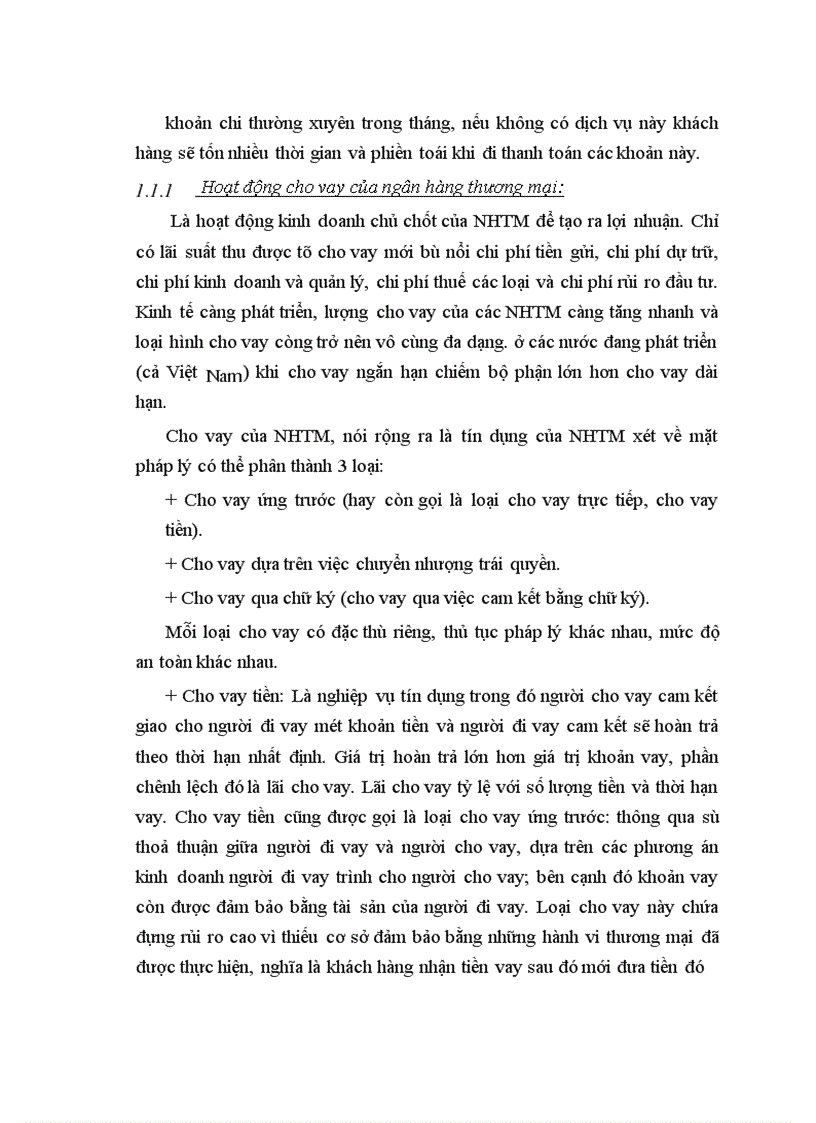 khoản chi thường xuyên trong tháng, nếu không có dịch vụ này khách hàng sẽ tốn nhiều thời gian và phiền toái khi đi thanh toán các khoản này.

1.1.1 Hoạt động cho vay của ngân hàng thương mại:

Là hoạt động kinh doanh chủ chốt của NHTM để tạo ra lợi nhuận. Chỉ có lãi suất thu được tõ cho vay mới bù nổi chi phí tiền gửi, chi phí dự trữ, chi phí kinh doanh và quản lý, chi phí thuế các loại và chi phí rủi ro đầu tư. Kinh tế càng phát triển, lượng cho vay của các NHTM càng tăng nhanh và loại hình cho vay còng trở nên vô cùng đa dạng. ở các nước đang phát triển (cả Việt Nam) khi cho vay ngắn hạn chiếm bộ phận lớn hơn cho vay dài hạn.

Cho vay của NHTM, nói rộng ra là tín dụng của NHTM xét về mặt pháp lý có thể phân thành 3 loại:

+ Cho vay ứng trước (hay còn gọi là loại cho vay trực tiếp, cho vay tiền).

+ Cho vay dựa trên việc chuyển nhượng trái quyền.

+ Cho vay qua chữ ký (cho vay qua việc cam kết bằng chữ ký).

Mỗi loại cho vay có đặc thù riêng, thủ tục pháp lý khác nhau, mức độ an toàn khác nhau.

+ Cho vay tiền: Là nghiệp vụ tín dụng trong đó người cho vay cam kết giao cho người đi vay mét khoản tiền và người đi vay cam kết sẽ hoàn trả theo thời hạn nhất định. Giá trị hoàn trả lớn hơn giá trị khoản vay, phần chênh lệch đó là lãi cho vay. Lãi cho vay tỷ lệ với số lượng tiền và thời hạn vay. Cho vay tiền cũng được gọi là loại cho vay ứng trước: thông qua sù thoả thuận giữa người đi vay và người cho vay, dựa trên các phương án kinh doanh người đi vay trình cho người cho vay; bên cạnh đó khoản vay còn được đảm bảo bằng tài sản của người đi vay. Loại cho vay này chứa đựng rủi ro cao vì thiếu cơ sở đảm bảo bằng những hành vi thương mại đã được thực hiện, nghĩa là khách hàng nhận tiền vay sau đó mới đưa tiền đó